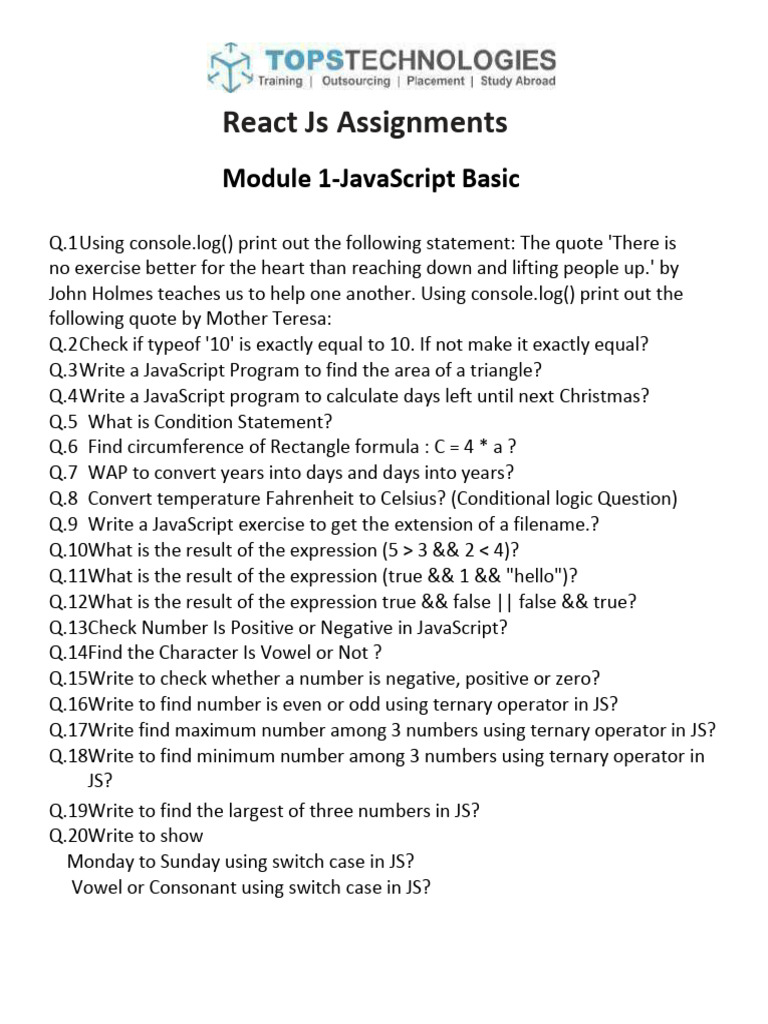 TOPSTECHNOLOGIES
Training | Outsourcing | Placement | Study Abroad

React Js Assignments

Module 1-JavaScript Basic

Q.1Using console.log() print out the following statement: The quote 'There is no exercise better for the heart than reaching down and lifting people up.' by John Holmes teaches us to help one another. Using console.log() print out the following quote by Mother Teresa:
Q.2Check if typeof '10' is exactly equal to 10. If not make it exactly equal?
Q.3Write a JavaScript Program to find the area of a triangle?
Q.4Write a JavaScript program to calculate days left until next Christmas?
Q.5 What is Condition Statement?
Q.6 Find circumference of Rectangle formula : C = 4 * a ?
Q.7 WAP to convert years into days and days into years?
Q.8 Convert temperature Fahrenheit to Celsius? (Conditional logic Question)
Q.9 Write a JavaScript exercise to get the extension of a filename.?
Q.10What is the result of the expression (5 > 3 && 2 < 4)?
Q.11What is the result of the expression (true && 1 && "hello")?
Q.12What is the result of the expression true && false || false && true?
Q.13Check Number Is Positive or Negative in JavaScript?
Q.14Find the Character Is Vowel or Not ?
Q.15Write to check whether a number is negative, positive or zero?
Q.16Write to find number is even or odd using ternary operator in JS?
Q.17Write find maximum number among 3 numbers using ternary operator in JS?
Q.18Write to find minimum number among 3 numbers using ternary operator in JS?
Q.19Write to find the largest of three numbers in JS?
Q.20Write to show
Monday to Sunday using switch case in JS?
Vowel or Consonant using switch case in JS?